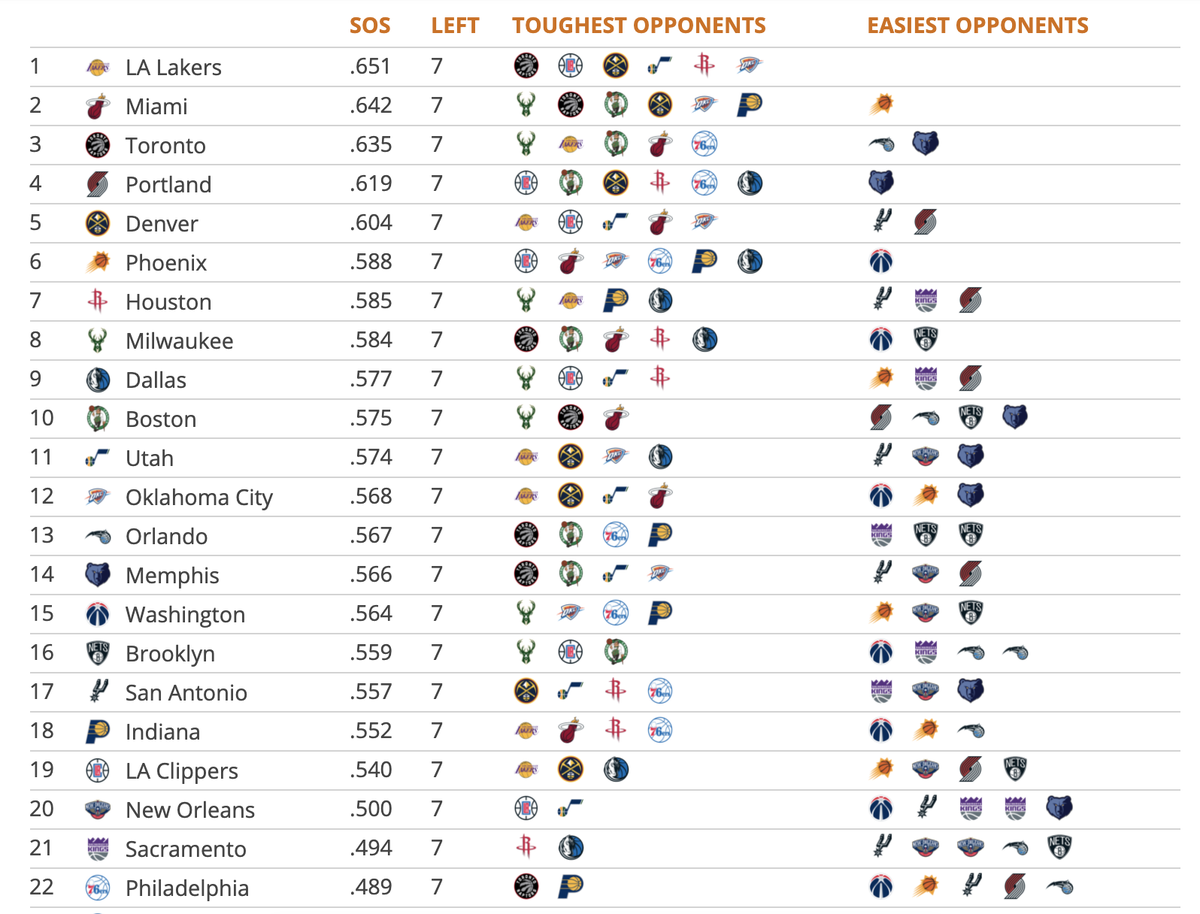 | | | SOS | LEFT | TOUGHEST OPPONENTS | EASIEST OPPONENTS |
|---|---|---|---|---|---|
| 1 | LA Lakers | .651 | 7 | | |
| 2 | Miami | .642 | 7 | | |
| 3 | Toronto | .635 | 7 | | |
| 4 | Portland | .619 | 7 | | |
| 5 | Denver | .604 | 7 | | |
| 6 | Phoenix | .588 | 7 | | |
| 7 | Houston | .585 | 7 | | |
| 8 | Milwaukee | .584 | 7 | | |
| 9 | Dallas | .577 | 7 | | |
| 10 | Boston | .575 | 7 | | |
| 11 | Utah | .574 | 7 | | |
| 12 | Oklahoma City | .568 | 7 | | |
| 13 | Orlando | .567 | 7 | | |
| 14 | Memphis | .566 | 7 | | |
| 15 | Washington | .564 | 7 | | |
| 16 | Brooklyn | .559 | 7 | | |
| 17 | San Antonio | .557 | 7 | | |
| 18 | Indiana | .552 | 7 | | |
| 19 | LA Clippers | .540 | 7 | | |
| 20 | New Orleans | .500 | 7 | | |
| 21 | Sacramento | .494 | 7 | | |
| 22 | Philadelphia | .489 | 7 | | |